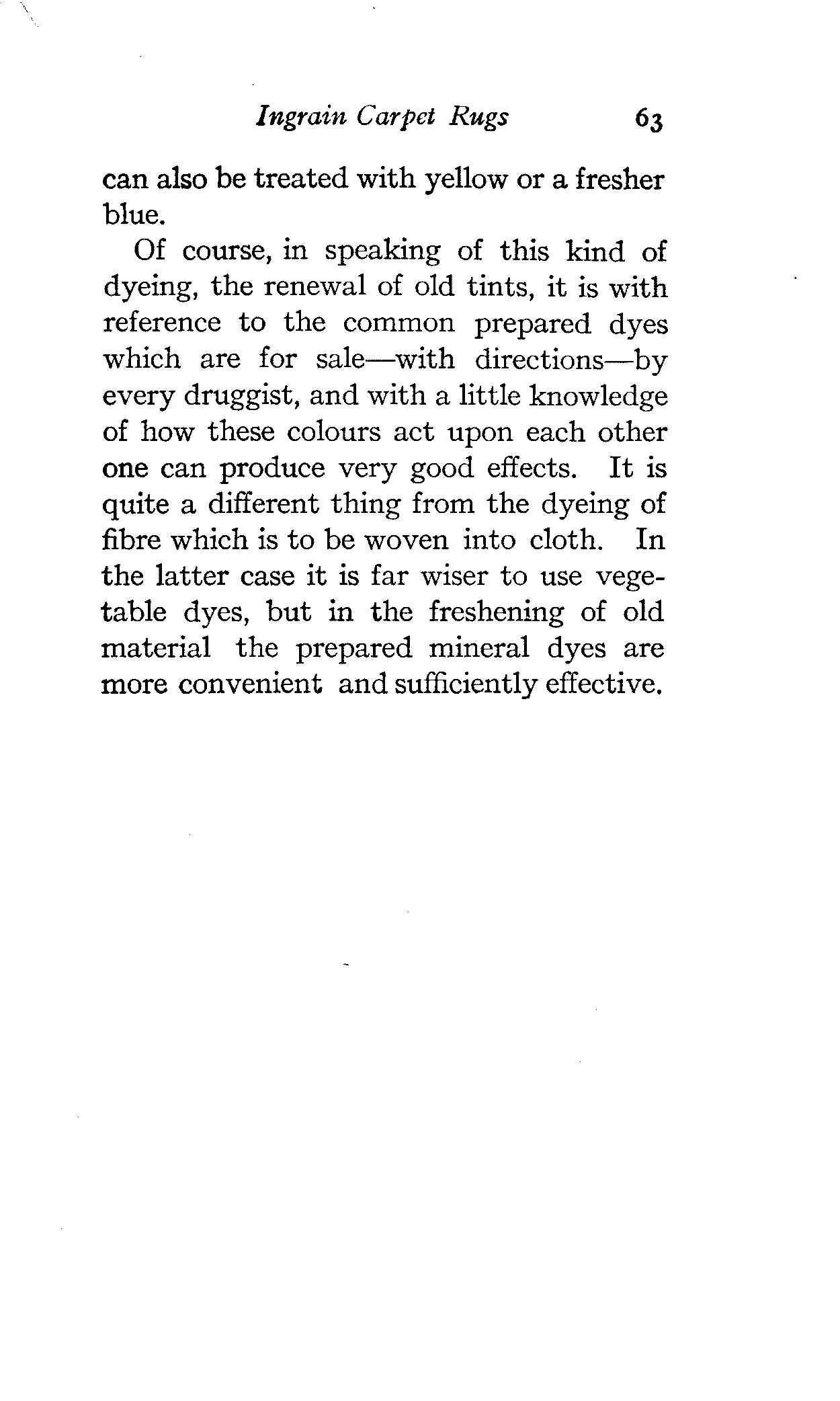 Ingrain Carpet Rugs 63

can also be treated with yellow or a fresher blue.

Of course, in speaking of this kind of dyeing, the renewal of old tints, it is with reference to the common prepared dyes which are for sale—with directions—by every druggist, and with a little knowledge of how these colours act upon each other one can produce very good effects. It is quite a different thing from the dyeing of fibre which is to be woven into cloth. In the latter case it is far wiser to use vegetable dyes, but in the freshening of old material the prepared mineral dyes are more convenient and sufficiently effective.